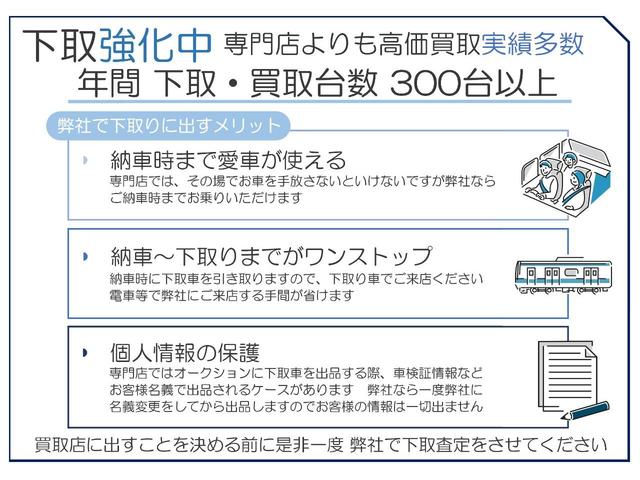 下取強化中 専門店よりも高価買取実績多数
年間 下取・買取台数 300台以上

弊社で下取りに出すメリット

納車時まで愛車が使える
専門店では、その場でお車を手放さないといけないですが弊社ならご納車時までお乗りいただけます

納車～下取りまでがワンストップ
納車時に下取車を引き取りますので、下取り車でご来店ください
電車等で弊社にご来店する手間が省けます

個人情報の保護
専門店ではオークションに下取車を出品する際、車検証情報などお客様名義で出品されるケースがあります 弊社なら一度弊社に名義変更をしてから出品しますのでお客様の情報は一切出ません

買取店に出すことを決める前に是非一度 弊社で下取査定をさせてください